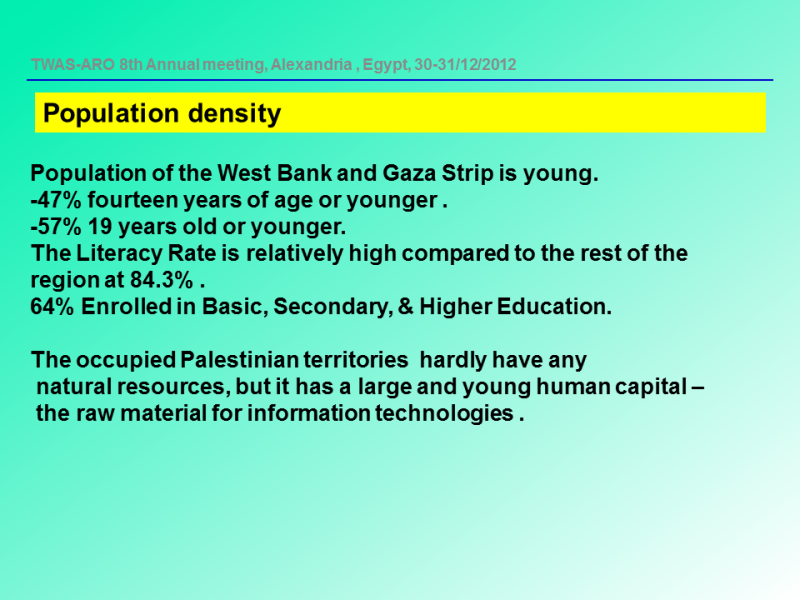 TWAS-ARO 8th Annual meeting, Alexandria , Egypt, 30-31/12/2012

Population density

Population of the West Bank and Gaza Strip is young.
-47% fourteen years of age or younger .
-57% 19 years old or younger.
The Literacy Rate is relatively high compared to the rest of the region at 84.3% .
64% Enrolled in Basic, Secondary, & Higher Education.

The occupied Palestinian territories hardly have any natural resources, but it has a large and young human capital – the raw material for information technologies .